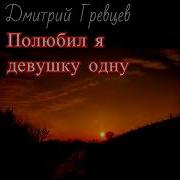 Дмитрий Гревцев

Полюбил я девушку одну